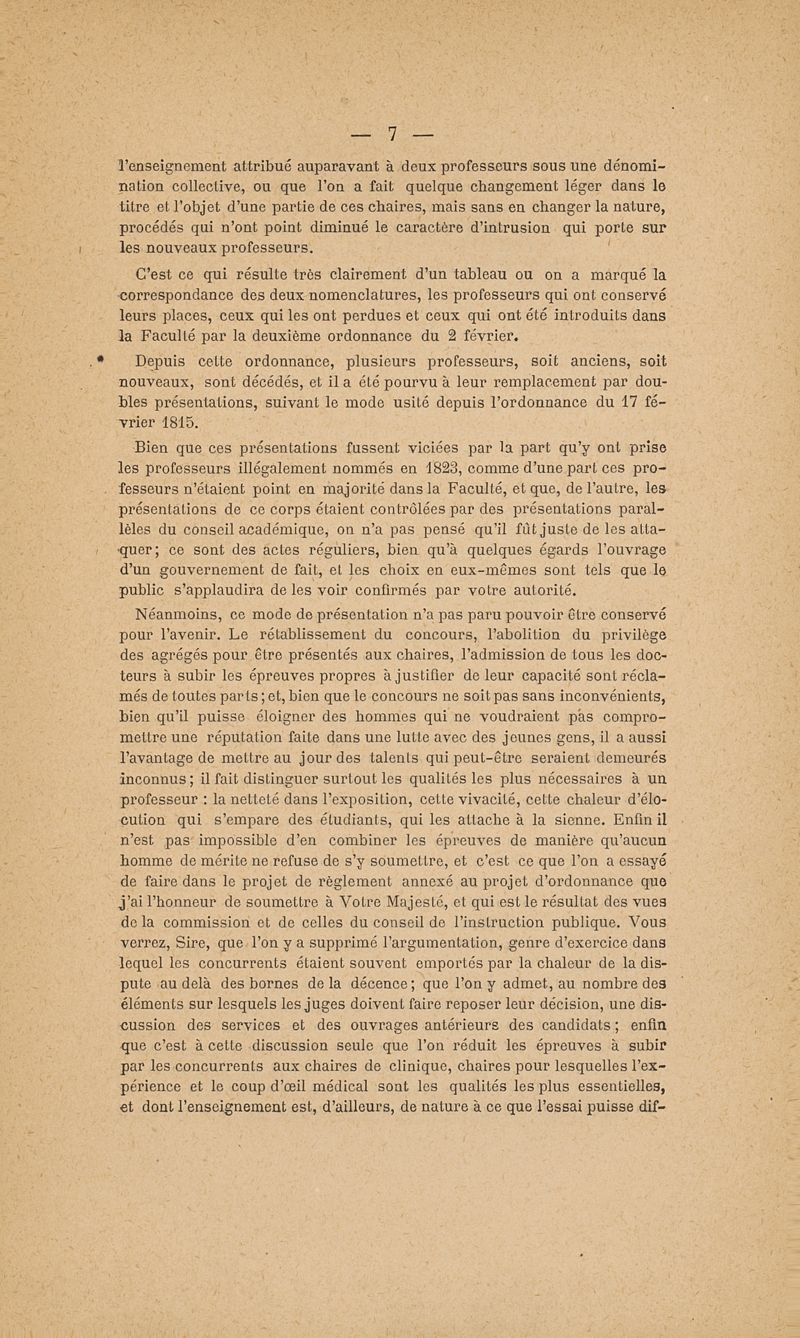 — 7 —

l'enseignement attribué auparavant à deux professeurs sous une dénomination collective, ou que l'on a fait quelque changement léger dans le titre et l'objet d'une partie de ces chaires, mais sans en changer la nature, procédés qui n'ont point diminué le caractère d'intrusion qui porte sur les nouveaux professeurs.

C'est ce qui résulte très clairement d'un tableau ou on a marqué la correspondance des deux nomenclatures, les professeurs qui ont conservé leurs places, ceux qui les ont perdues et ceux qui ont été introduits dans la Faculté par la deuxième ordonnance du 2 février.

Depuis cette ordonnance, plusieurs professeurs, soit anciens, soit nouveaux, sont décédés, et il a été pourvu à leur remplacement par doubles présentations, suivant le mode usité depuis l'ordonnance du 17 février 1815.

Bien que ces présentations fussent viciées par la part qu'y ont prise les professeurs illégalement nommés en 1823, comme d'une part ces professeurs n'étaient point en majorité dans la Faculté, et que, de l'autre, les présentations de ce corps étaient contrôlées par des présentations parallèles du conseil académique, on n'a pas pensé qu'il fût juste de les attaquer; ce sont des actes réguliers, bien qu'à quelques égards l'ouvrage d'un gouvernement de fait, et les choix en eux-mêmes sont tels que le public s'applaudira de les voir confirmés par votre autorité.

Néanmoins, ce mode de présentation n'a pas paru pouvoir être conservé pour l'avenir. Le rétablissement du concours, l'abolition du privilège des agrégés pour être présentés aux chaires, l'admission de tous les docteurs à subir les épreuves propres à justifier de leur capacité sont réclamés de toutes parts; et, bien que le concours ne soit pas sans inconvénients, bien qu'il puisse éloigner des hommes qui ne voudraient pas compromettre une réputation faite dans une lutte avec des jeunes gens, il a aussi l'avantage de mettre au jour des talents qui peut-être seraient demeurés inconnus; il fait distinguer surtout les qualités les plus nécessaires à un professeur : la netteté dans l'exposition, cette vivacité, cette chaleur d'élocution qui s'empare des étudiants, qui les attache à la sienne. Enfin il n'est pas impossible d'en combiner les épreuves de manière qu'aucun homme de mérite ne refuse de s'y soumettre, et c'est ce que l'on a essayé de faire dans le projet de règlement annexé au projet d'ordonnance que j'ai l'honneur de soumettre à Votre Majesté, et qui est le résultat des vues de la commission et de celles du conseil de l'instruction publique. Vous verrez, Sire, que l'on y a supprimé l'argumentation, genre d'exercice dans lequel les concurrents étaient souvent emportés par la chaleur de la dispute au delà des bornes de la décence; que l'on y admet, au nombre des éléments sur lesquels les juges doivent faire reposer leur décision, une discussion des services et des ouvrages antérieurs des candidats; enfin que c'est à cette discussion seule que l'on réduit les épreuves à subir par les concurrents aux chaires de clinique, chaires pour lesquelles l'expérience et le coup d'œil médical sont les qualités les plus essentielles, et dont l'enseignement est, d'ailleurs, de nature à ce que l'essai puisse dif-